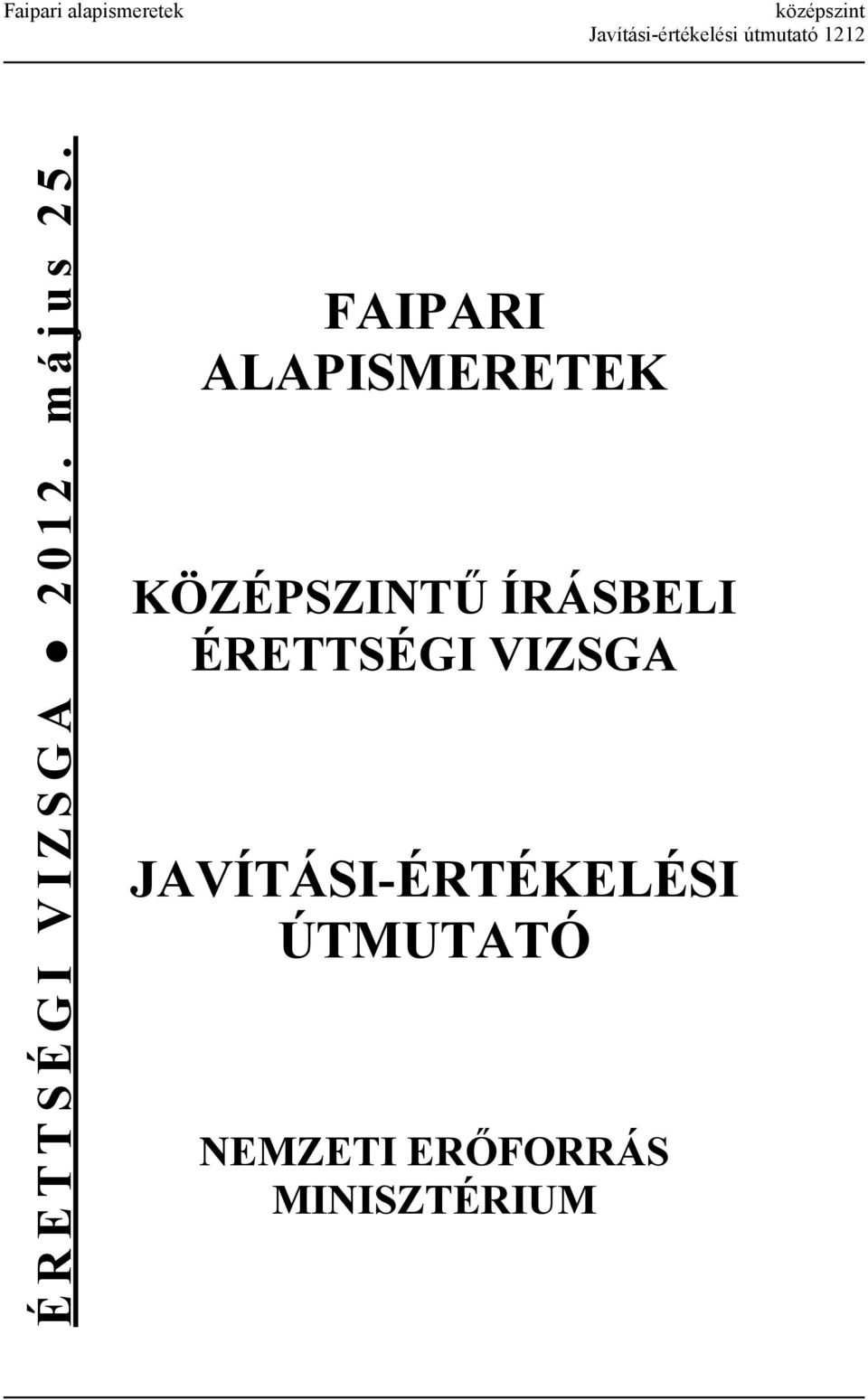 Faipari alapismeretek

középszint
Javítási-értékelési útmutató 1212

ÉRETTSÉGI VIZSGA ● 2012. május 25.

FAIPARI
ALAPISMERETEK

KÖZÉPSZINTŰ ÍRÁSBELI
ÉRETTSÉGI VIZSGA

JAVÍTÁSI-ÉRTÉKELÉSI
ÚTMUTATÓ

NEMZETI ERŐFORRÁS
MINISZTÉRIUM